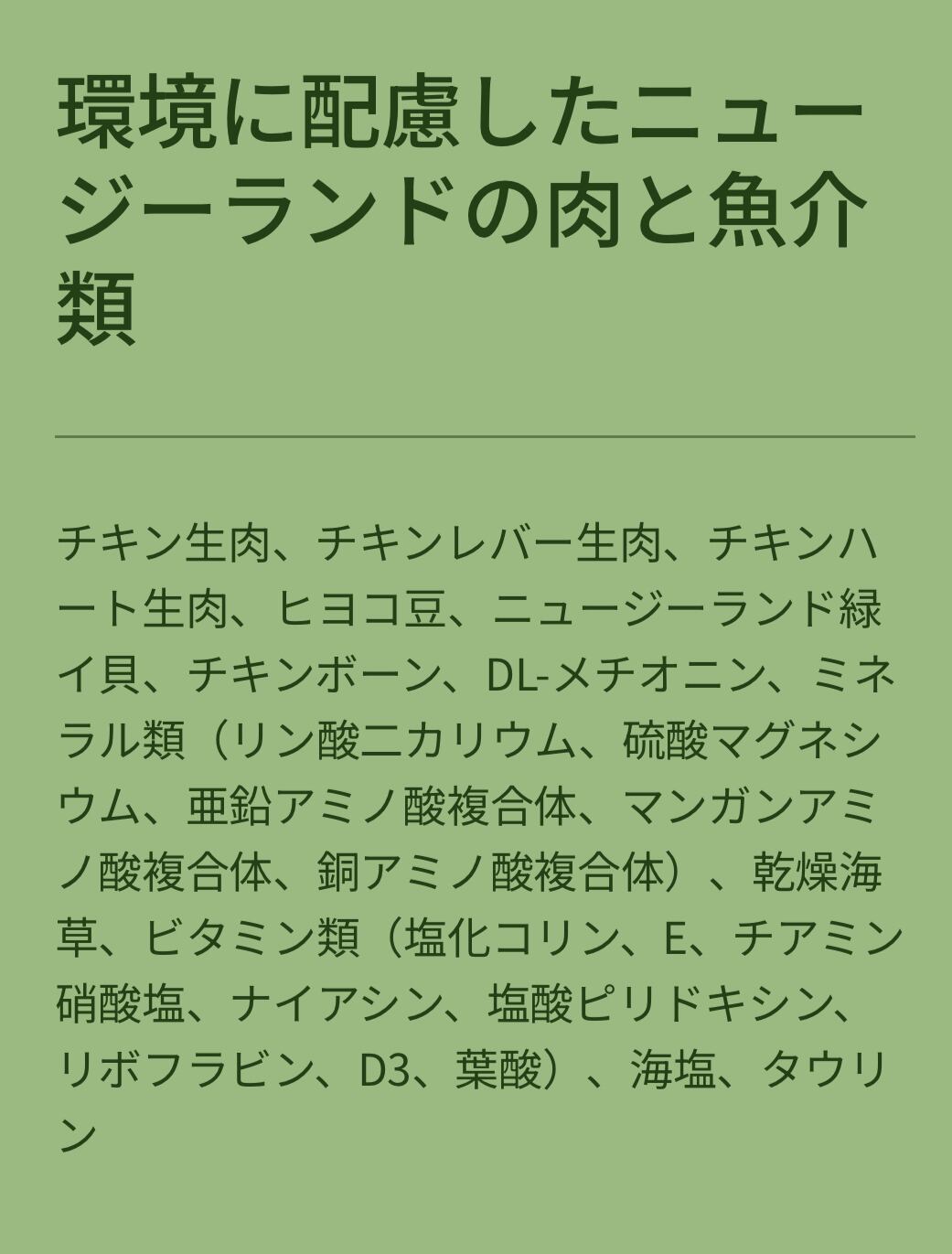 環境に配慮したニュージーランドの肉と魚介類

チキン生肉、チキンレバー生肉、チキンハート生肉、ヒヨコ豆、ニュージーランド緑イ貝、チキンボーン、DL-メチオニン、ミネラル類（リン酸二カリウム、硫酸マグネシウム、亜鉛アミノ酸複合体、マンガンアミノ酸複合体、銅アミノ酸複合体）、乾燥海草、ビタミン類（塩化コリン、E、チアミン硝酸塩、ナイアシン、塩酸ピリドキシン、リボフラビン、D3、葉酸）、海塩、タウリン